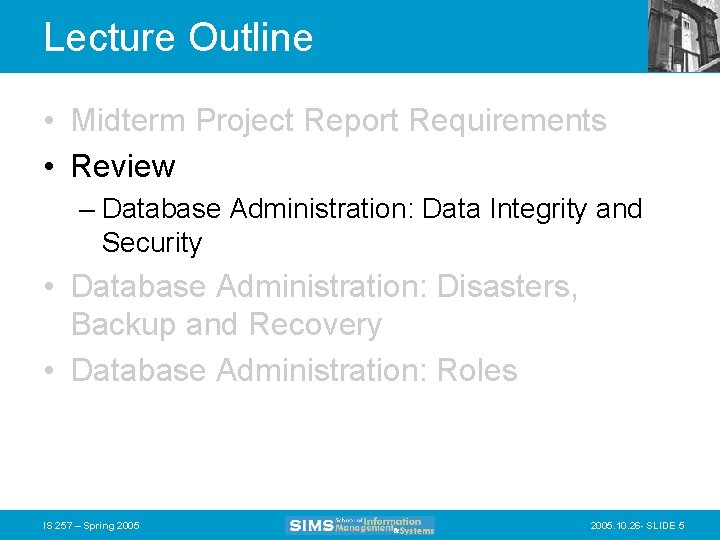 Lecture Outline

• Midterm Project Report Requirements
• Review
– Database Administration: Data Integrity and Security
• Database Administration: Disasters, Backup and Recovery
• Database Administration: Roles

IS 257 – Spring 2005

SIMS School of Information Management & Systems

2005.10.26- SLIDE 5